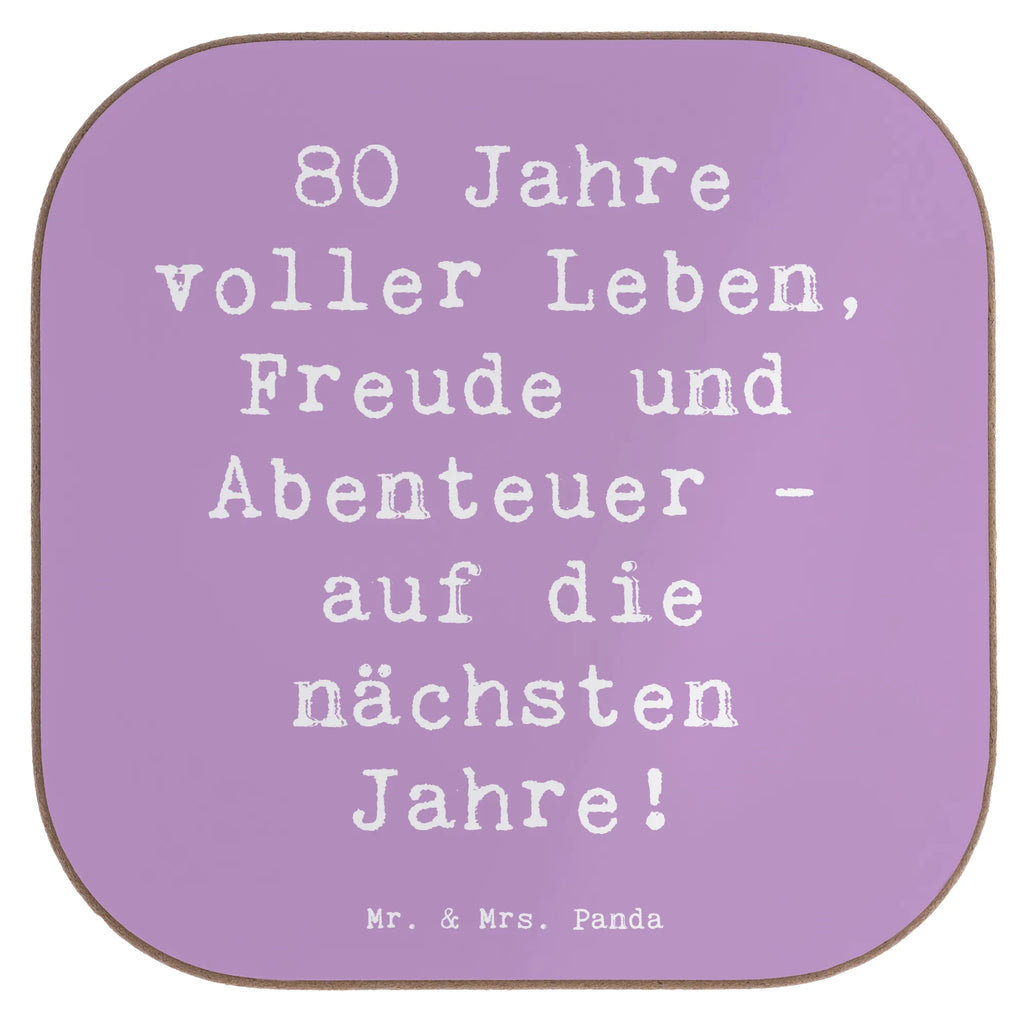 80 Jahre voller Leben, Freude und Abenteuer - auf die nächsten Jahre!

Mr. & Mrs. Panda